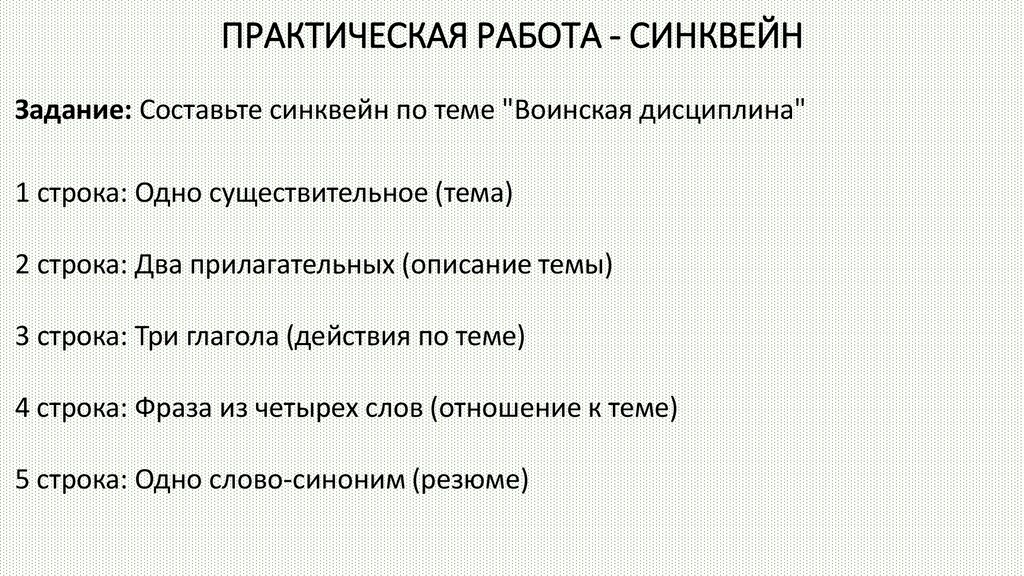 ПРАКТИЧЕСКАЯ РАБОТА - СИНКВЕЙН

Задание: Составьте синквейн по теме "Воинская дисциплина"

1 строка: Одно существительное (тема)

2 строка: Два прилагательных (описание темы)

3 строка: Три глагола (действия по теме)

4 строка: Фраза из четырех слов (отношение к теме)

5 строка: Одно слово-синоним (резюме)